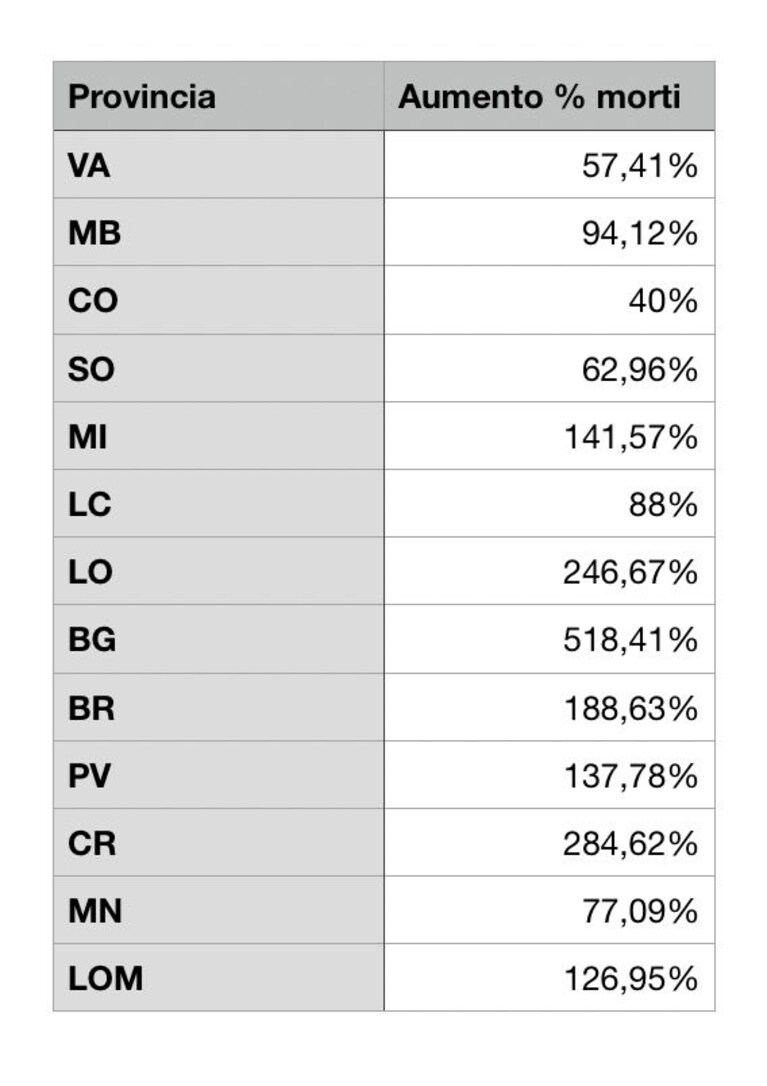 | Provincia | Aumento % morti |
|---|---|
| VA | 57,41% |
| MB | 94,12% |
| CO | 40% |
| SO | 62,96% |
| MI | 141,57% |
| LC | 88% |
| LO | 246,67% |
| BG | 518,41% |
| BR | 188,63% |
| PV | 137,78% |
| CR | 284,62% |
| MN | 77,09% |
| LOM | 126,95% |